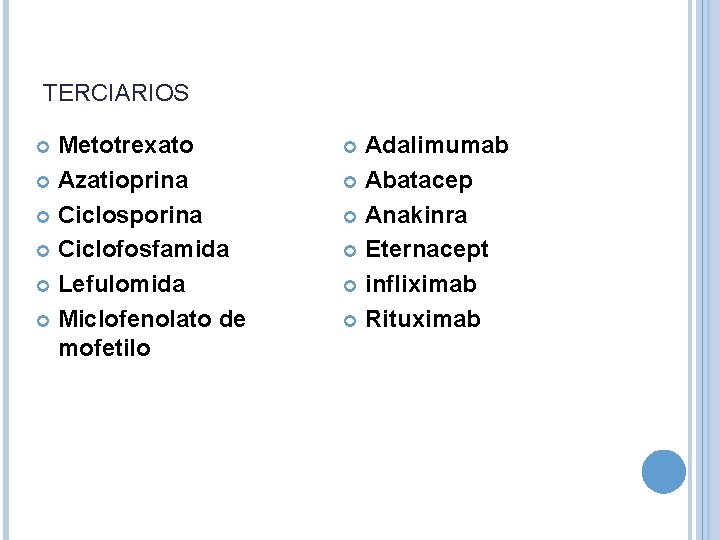 TERCIARIOS

• Metotrexato
• Azatioprina
• Ciclosporina
• Ciclofosfamida
• Lefulomida
• Miclofenolato de mofetilo

• Adalimumab
• Abatacep
• Anakinra
• Eternacept
• infliximab
• Rituximab